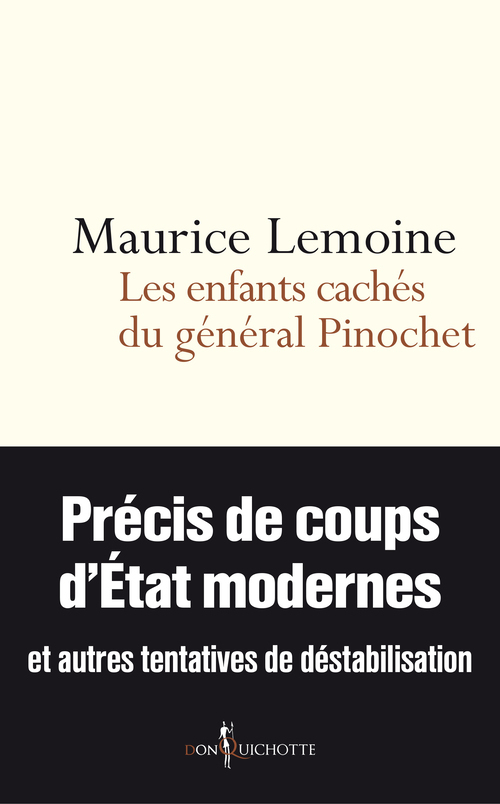 Maurice Lemoine
Les enfants cachés du général Pinochet

Précis de coups d'État modernes

et autres tentatives de déstabilisation

DON QUICHOTTE